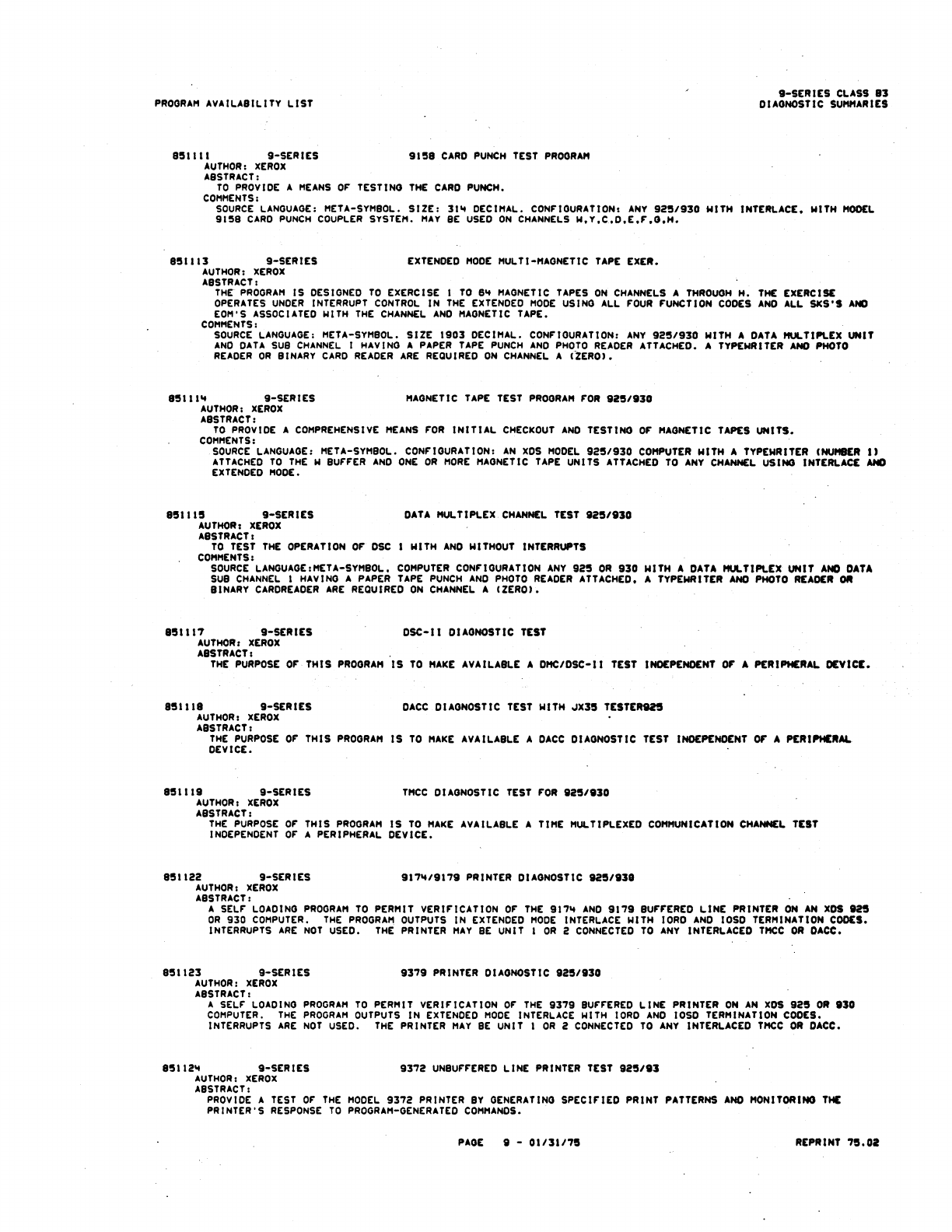 PROGRAM AVAILABILITY LIST

9-SERIES CLASS 83
DIAGNOSTIC SUMMARIES

851111 9-SERIES 9158 CARD PUNCH TEST PROGRAM
AUTHOR: XEROX
ABSTRACT:
TO PROVIDE A MEANS OF TESTING THE CARD PUNCH.
COMMENTS:
SOURCE LANGUAGE: META-SYMBOL. SIZE: 314 DECIMAL. CONFIGURATION: ANY 925/930 WITH INTERLACE, WITH MODEL 9158 CARD PUNCH COUPLER SYSTEM. MAY BE USED ON CHANNELS W,Y,C,D,E,F,G,H.

851113 9-SERIES EXTENDED MODE MULTI-MAGNETIC TAPE EXER.
AUTHOR: XEROX
ABSTRACT:
THE PROGRAM IS DESIGNED TO EXERCISE 1 TO 64 MAGNETIC TAPES ON CHANNELS A THROUGH H. THE EXERCISE OPERATES UNDER INTERRUPT CONTROL IN THE EXTENDED MODE USING ALL FOUR FUNCTION CODES AND ALL SKS'S AND EOM'S ASSOCIATED WITH THE CHANNEL AND MAGNETIC TAPE.
COMMENTS:
SOURCE LANGUAGE: META-SYMBOL. SIZE 1903 DECIMAL. CONFIGURATION: ANY 925/930 WITH A DATA MULTIPLEX UNIT AND DATA SUB CHANNEL 1 HAVING A PAPER TAPE PUNCH AND PHOTO READER ATTACHED. A TYPEWRITER AND PHOTO READER OR BINARY CARD READER ARE REQUIRED ON CHANNEL A (ZERO).

851114 9-SERIES MAGNETIC TAPE TEST PROGRAM FOR 925/930
AUTHOR: XEROX
ABSTRACT:
TO PROVIDE A COMPREHENSIVE MEANS FOR INITIAL CHECKOUT AND TESTING OF MAGNETIC TAPES UNITS.
COMMENTS:
SOURCE LANGUAGE: META-SYMBOL. CONFIGURATION: AN XDS MODEL 925/930 COMPUTER WITH A TYPEWRITER (NUMBER 1) ATTACHED TO THE W BUFFER AND ONE OR MORE MAGNETIC TAPE UNITS ATTACHED TO ANY CHANNEL USING INTERLACE AND EXTENDED MODE.

851115 9-SERIES DATA MULTIPLEX CHANNEL TEST 925/930
AUTHOR: XEROX
ABSTRACT:
TO TEST THE OPERATION OF DSC 1 WITH AND WITHOUT INTERRUPTS
COMMENTS:
SOURCE LANGUAGE:META-SYMBOL. COMPUTER CONFIGURATION ANY 925 OR 930 WITH A DATA MULTIPLEX UNIT AND DATA SUB CHANNEL 1 HAVING A PAPER TAPE PUNCH AND PHOTO READER ATTACHED. A TYPEWRITER AND PHOTO READER OR BINARY CARDREADER ARE REQUIRED ON CHANNEL A (ZERO).

851117 9-SERIES DSC-II DIAGNOSTIC TEST
AUTHOR: XEROX
ABSTRACT:
THE PURPOSE OF THIS PROGRAM IS TO MAKE AVAILABLE A DMC/DSC-II TEST INDEPENDENT OF A PERIPHERAL DEVICE.

851118 9-SERIES DACC DIAGNOSTIC TEST WITH JX35 TESTER925
AUTHOR: XEROX
ABSTRACT:
THE PURPOSE OF THIS PROGRAM IS TO MAKE AVAILABLE A DACC DIAGNOSTIC TEST INDEPENDENT OF A PERIPHERAL DEVICE.

851119 9-SERIES TMCC DIAGNOSTIC TEST FOR 925/930
AUTHOR: XEROX
ABSTRACT:
THE PURPOSE OF THIS PROGRAM IS TO MAKE AVAILABLE A TIME MULTIPLEXED COMMUNICATION CHANNEL TEST INDEPENDENT OF A PERIPHERAL DEVICE.

851122 9-SERIES 9174/9179 PRINTER DIAGNOSTIC 925/930
AUTHOR: XEROX
ABSTRACT:
A SELF LOADING PROGRAM TO PERMIT VERIFICATION OF THE 9174 AND 9179 BUFFERED LINE PRINTER ON AN XDS 925 OR 930 COMPUTER. THE PROGRAM OUTPUTS IN EXTENDED MODE INTERLACE WITH IORD AND IOSD TERMINATION CODES. INTERRUPTS ARE NOT USED. THE PRINTER MAY BE UNIT 1 OR 2 CONNECTED TO ANY INTERLACED TMCC OR DACC.

851123 9-SERIES 9379 PRINTER DIAGNOSTIC 925/930
AUTHOR: XEROX
ABSTRACT:
A SELF LOADING PROGRAM TO PERMIT VERIFICATION OF THE 9379 BUFFERED LINE PRINTER ON AN XDS 925 OR 930 COMPUTER. THE PROGRAM OUTPUTS IN EXTENDED MODE INTERLACE WITH IORD AND IOSD TERMINATION CODES. INTERRUPTS ARE NOT USED. THE PRINTER MAY BE UNIT 1 OR 2 CONNECTED TO ANY INTERLACED TMCC OR DACC.

851124 9-SERIES 9372 UNBUFFERED LINE PRINTER TEST 925/93
AUTHOR: XEROX
ABSTRACT:
PROVIDE A TEST OF THE MODEL 9372 PRINTER BY GENERATING SPECIFIED PRINT PATTERNS AND MONITORING THE PRINTER'S RESPONSE TO PROGRAM-GENERATED COMMANDS.

PAGE 9 - 01/31/75

REPRINT 75.02